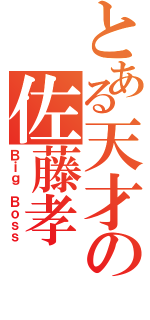 とある天才の
佐藤孝
Big Boss